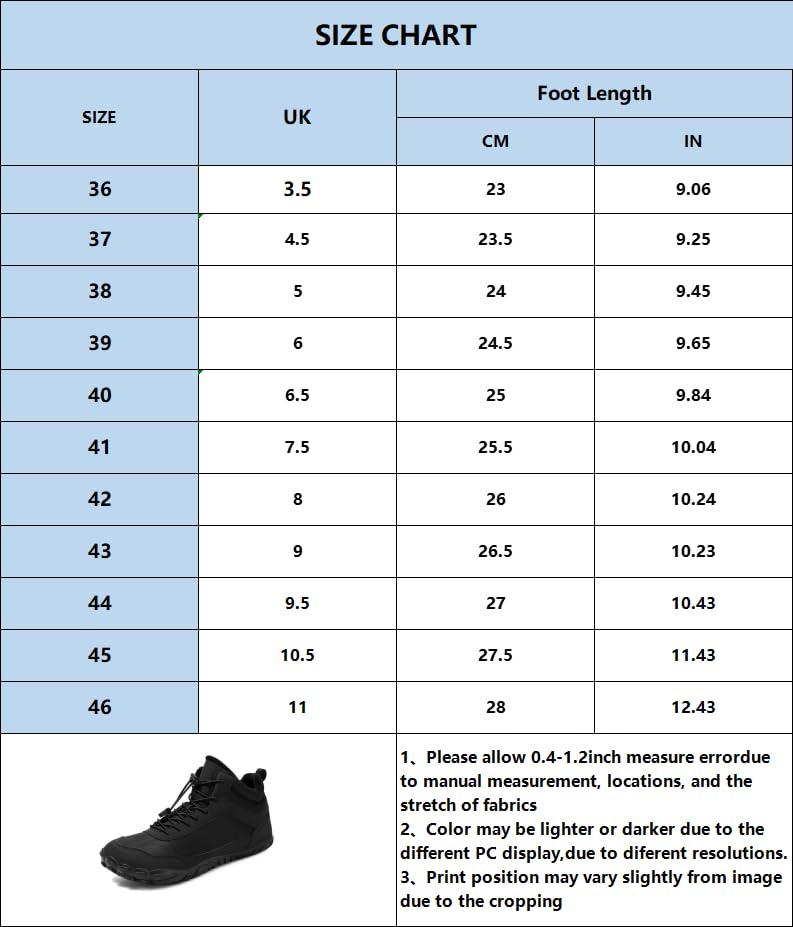 SIZE CHART

| SIZE | UK | Foot Length CM | Foot Length IN |
|---|---|---|---|
| 36 | 3.5 | 23 | 9.06 |
| 37 | 4.5 | 23.5 | 9.25 |
| 38 | 5 | 24 | 9.45 |
| 39 | 6 | 24.5 | 9.65 |
| 40 | 6.5 | 25 | 9.84 |
| 41 | 7.5 | 25.5 | 10.04 |
| 42 | 8 | 26 | 10.24 |
| 43 | 9 | 26.5 | 10.23 |
| 44 | 9.5 | 27 | 10.43 |
| 45 | 10.5 | 27.5 | 11.43 |
| 46 | 11 | 28 | 12.43 |

1、Please allow 0.4-1.2inch measure errordue to manual measurement, locations, and the stretch of fabrics
2、Color may be lighter or darker due to the different PC display,due to diferent resolutions.
3、Print position may vary slightly from image due to the cropping